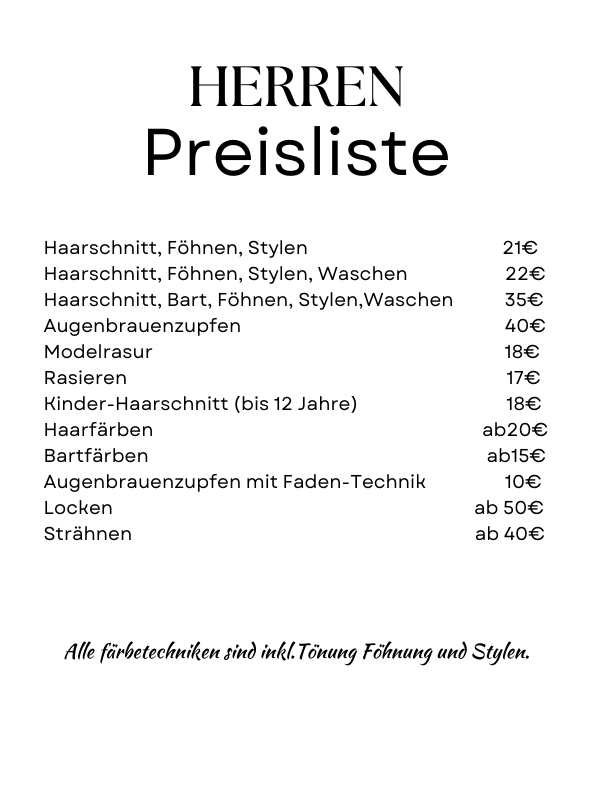 HERREN
Preisliste

| | |
|---|---|
| Haarschnitt, Föhnen, Stylen | 21€ |
| Haarschnitt, Föhnen, Stylen, Waschen | 22€ |
| Haarschnitt, Bart, Föhnen, Stylen,Waschen | 35€ |
| Augenbrauenzupfen | 40€ |
| Modelrasur | 18€ |
| Rasieren | 17€ |
| Kinder-Haarschnitt (bis 12 Jahre) | 18€ |
| Haarfärben | ab20€ |
| Bartfärben | ab15€ |
| Augenbrauenzupfen mit Faden-Technik | 10€ |
| Locken | ab 50€ |
| Strähnen | ab 40€ |

Alle färbetechniken sind inkl.Tönung Föhnung und Stylen.